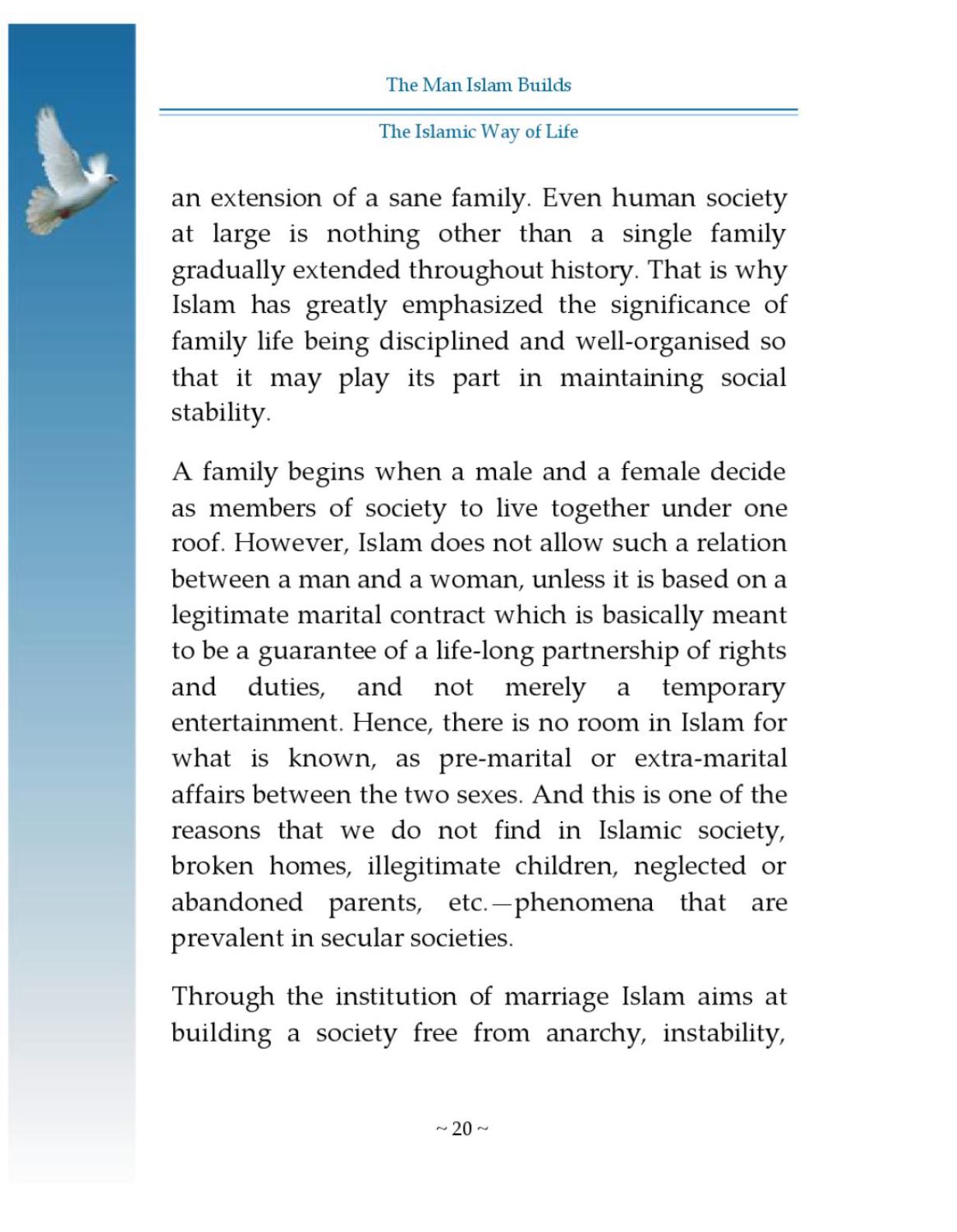 The Man Islam Builds

The Islamic Way of Life

an extension of a sane family. Even human society at large is nothing other than a single family gradually extended throughout history. That is why Islam has greatly emphasized the significance of family life being disciplined and well-organised so that it may play its part in maintaining social stability.

A family begins when a male and a female decide as members of society to live together under one roof. However, Islam does not allow such a relation between a man and a woman, unless it is based on a legitimate marital contract which is basically meant to be a guarantee of a life-long partnership of rights and duties, and not merely a temporary entertainment. Hence, there is no room in Islam for what is known, as pre-marital or extra-marital affairs between the two sexes. And this is one of the reasons that we do not find in Islamic society, broken homes, illegitimate children, neglected or abandoned parents, etc.—phenomena that are prevalent in secular societies.

Through the institution of marriage Islam aims at building a society free from anarchy, instability,

~ 20 ~